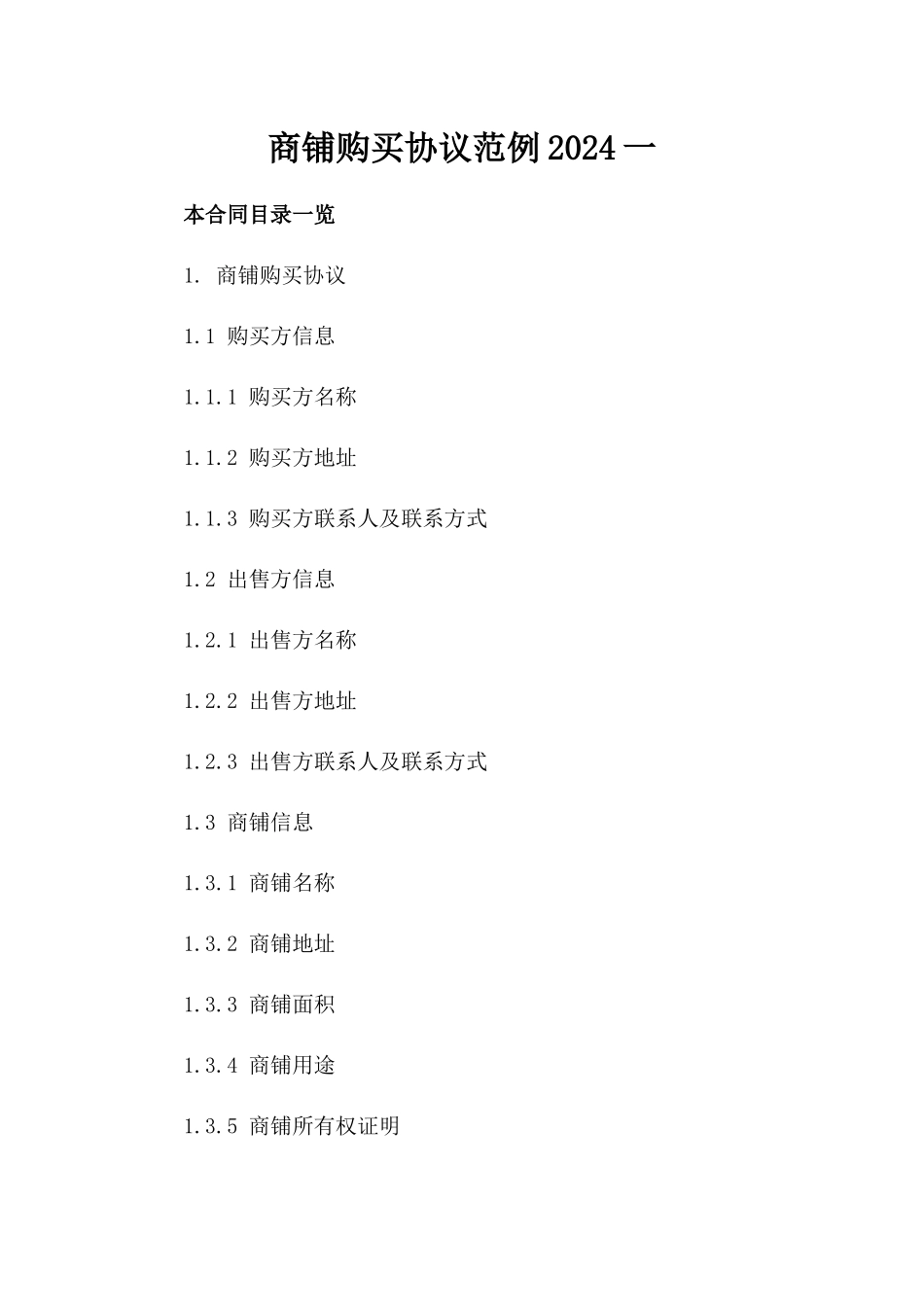 商铺购买协议范例2024一

本合同目录一览

1. 商铺购买协议

1.1 购买方信息

1.1.1 购买方名称

1.1.2 购买方地址

1.1.3 购买方联系人及联系方式

1.2 出售方信息

1.2.1 出售方名称

1.2.2 出售方地址

1.2.3 出售方联系人及联系方式

1.3 商铺信息

1.3.1 商铺名称

1.3.2 商铺地址

1.3.3 商铺面积

1.3.4 商铺用途

1.3.5 商铺所有权证明